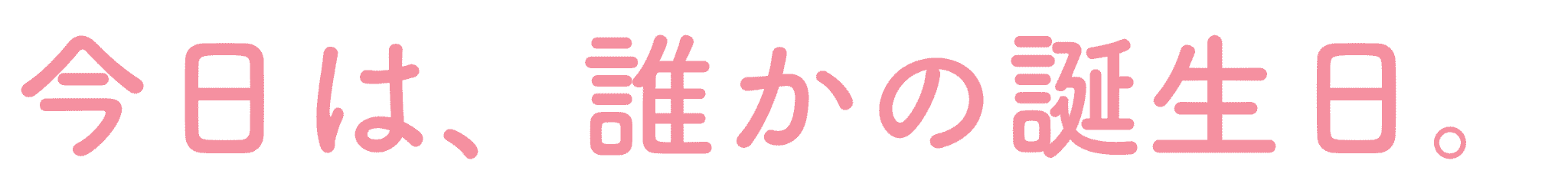 今日は、誰かの誕生日。